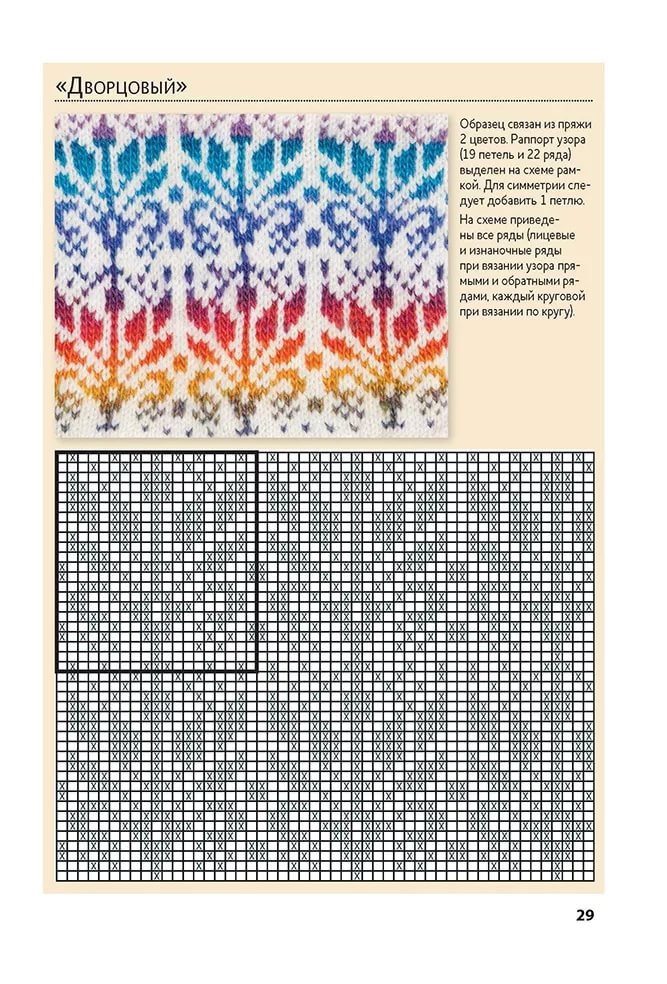 «Дворцовый»

Образец связан из пряжи 2 цветов. Раппорт узора (19 петель и 22 ряда) выделен на схеме рамкой. Для симметрии следует добавить 1 петлю.

На схеме приведены все ряды (лицевые и изнаночные ряды при вязании узора прямыми и обратными рядами, каждый круговой при вязании по кругу).

29